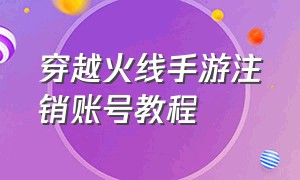 穿越火线手游注销账号教程